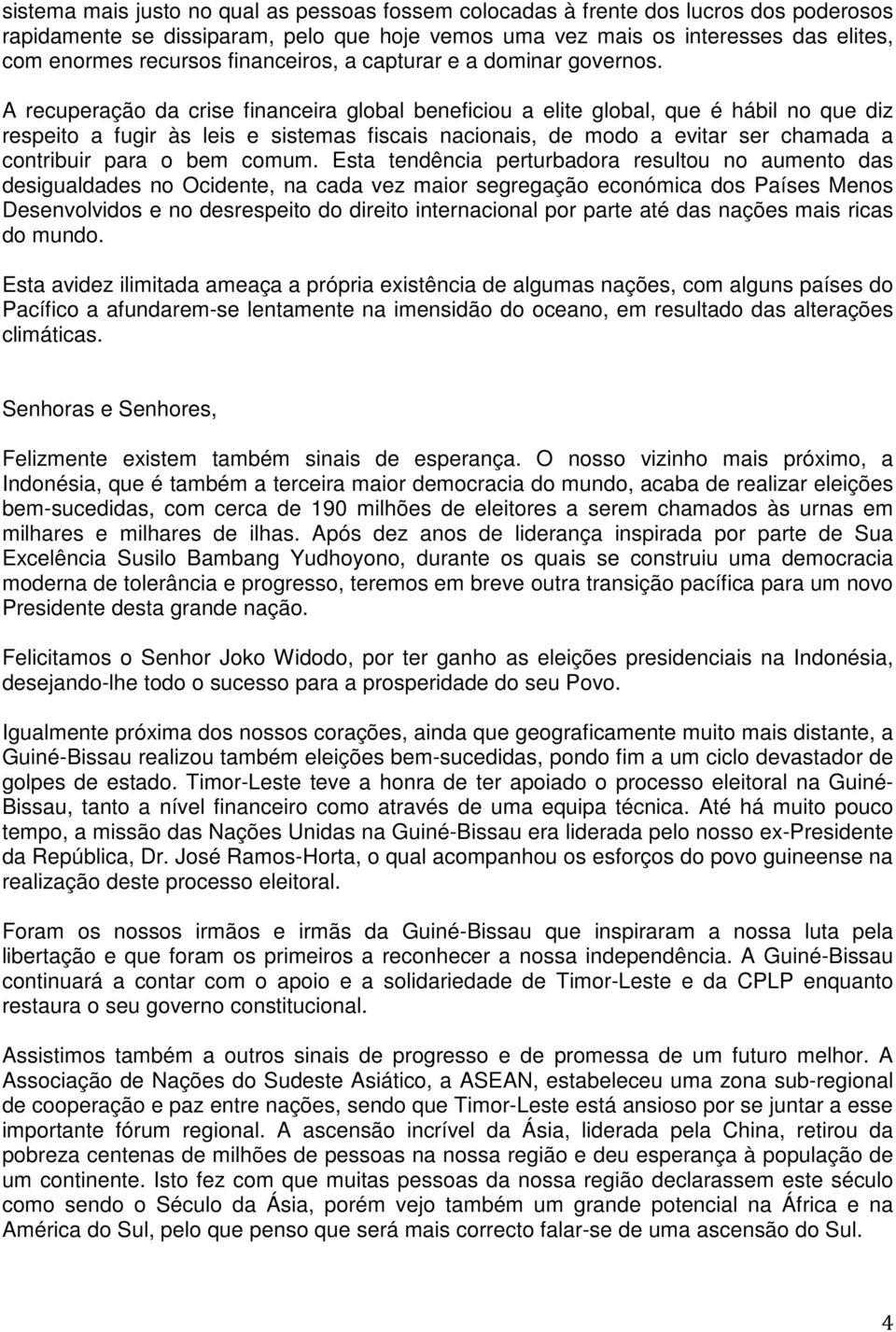 sistema mais justo no qual as pessoas fossem colocadas à frente dos lucros dos poderosos rapidamente se dissiparam, pelo que hoje vemos uma vez mais os interesses das elites, com enormes recursos financeiros, a capturar e a dominar governos.

A recuperação da crise financeira global beneficiou a elite global, que é hábil no que diz respeito a fugir às leis e sistemas fiscais nacionais, de modo a evitar ser chamada a contribuir para o bem comum. Esta tendência perturbadora resultou no aumento das desigualdades no Ocidente, na cada vez maior segregação económica dos Países Menos Desenvolvidos e no desrespeito do direito internacional por parte até das nações mais ricas do mundo.

Esta avidez ilimitada ameaça a própria existência de algumas nações, com alguns países do Pacífico a afundarem-se lentamente na imensidão do oceano, em resultado das alterações climáticas.

Senhoras e Senhores,

Felizmente existem também sinais de esperança. O nosso vizinho mais próximo, a Indonésia, que é também a terceira maior democracia do mundo, acaba de realizar eleições bem-sucedidas, com cerca de 190 milhões de eleitores a serem chamados às urnas em milhares e milhares de ilhas. Após dez anos de liderança inspirada por parte de Sua Excelência Susilo Bambang Yudhoyono, durante os quais se construiu uma democracia moderna de tolerância e progresso, teremos em breve outra transição pacífica para um novo Presidente desta grande nação.

Felicitamos o Senhor Joko Widodo, por ter ganho as eleições presidenciais na Indonésia, desejando-lhe todo o sucesso para a prosperidade do seu Povo.

Igualmente próxima dos nossos corações, ainda que geograficamente muito mais distante, a Guiné-Bissau realizou também eleições bem-sucedidas, pondo fim a um ciclo devastador de golpes de estado. Timor-Leste teve a honra de ter apoiado o processo eleitoral na Guiné-Bissau, tanto a nível financeiro como através de uma equipa técnica. Até há muito pouco tempo, a missão das Nações Unidas na Guiné-Bissau era liderada pelo nosso ex-Presidente da República, Dr. José Ramos-Horta, o qual acompanhou os esforços do povo guineense na realização deste processo eleitoral.

Foram os nossos irmãos e irmãs da Guiné-Bissau que inspiraram a nossa luta pela libertação e que foram os primeiros a reconhecer a nossa independência. A Guiné-Bissau continuará a contar com o apoio e a solidariedade de Timor-Leste e da CPLP enquanto restaura o seu governo constitucional.

Assistimos também a outros sinais de progresso e de promessa de um futuro melhor. A Associação de Nações do Sudeste Asiático, a ASEAN, estabeleceu uma zona sub-regional de cooperação e paz entre nações, sendo que Timor-Leste está ansioso por se juntar a esse importante fórum regional. A ascensão incrível da Ásia, liderada pela China, retirou da pobreza centenas de milhões de pessoas na nossa região e deu esperança à população de um continente. Isto fez com que muitas pessoas da nossa região declarassem este século como sendo o Século da Ásia, porém vejo também um grande potencial na África e na América do Sul, pelo que penso que será mais correcto falar-se de uma ascensão do Sul.

4